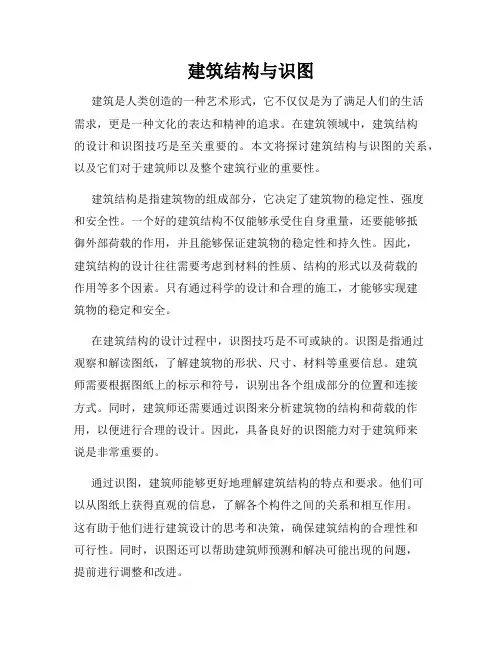 建筑结构与识图

建筑是人类创造的一种艺术形式，它不仅仅是为了满足人们的生活需求，更是一种文化的表达和精神的追求。在建筑领域中，建筑结构的设计和识图技巧是至关重要的。本文将探讨建筑结构与识图的关系，以及它们对于建筑师以及整个建筑行业的重要性。

建筑结构是指建筑物的组成部分，它决定了建筑物的稳定性、强度和安全性。一个好的建筑结构不仅能够承受住自身重量，还要能够抵御外部荷载的作用，并且能够保证建筑物的稳定性和持久性。因此，建筑结构的设计往往需要考虑到材料的性质、结构的形式以及荷载的作用等多个因素。只有通过科学的设计和合理的施工，才能够实现建筑物的稳定和安全。

在建筑结构的设计过程中，识图技巧是不可或缺的。识图是指通过观察和解读图纸，了解建筑物的形状、尺寸、材料等重要信息。建筑师需要根据图纸上的标示和符号，识别出各个组成部分的位置和连接方式。同时，建筑师还需要通过识图来分析建筑物的结构和荷载的作用，以便进行合理的设计。因此，具备良好的识图能力对于建筑师来说是非常重要的。

通过识图，建筑师能够更好地理解建筑结构的特点和要求。他们可以从图纸上获得直观的信息，了解各个构件之间的关系和相互作用。这有助于他们进行建筑设计的思考和决策，确保建筑结构的合理性和可行性。同时，识图还可以帮助建筑师预测和解决可能出现的问题，提前进行调整和改进。